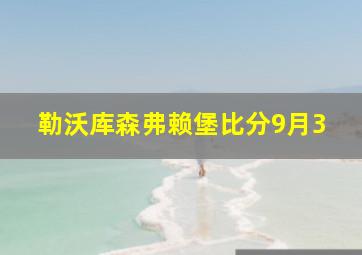 勒沃库森弗赖堡比分9月3